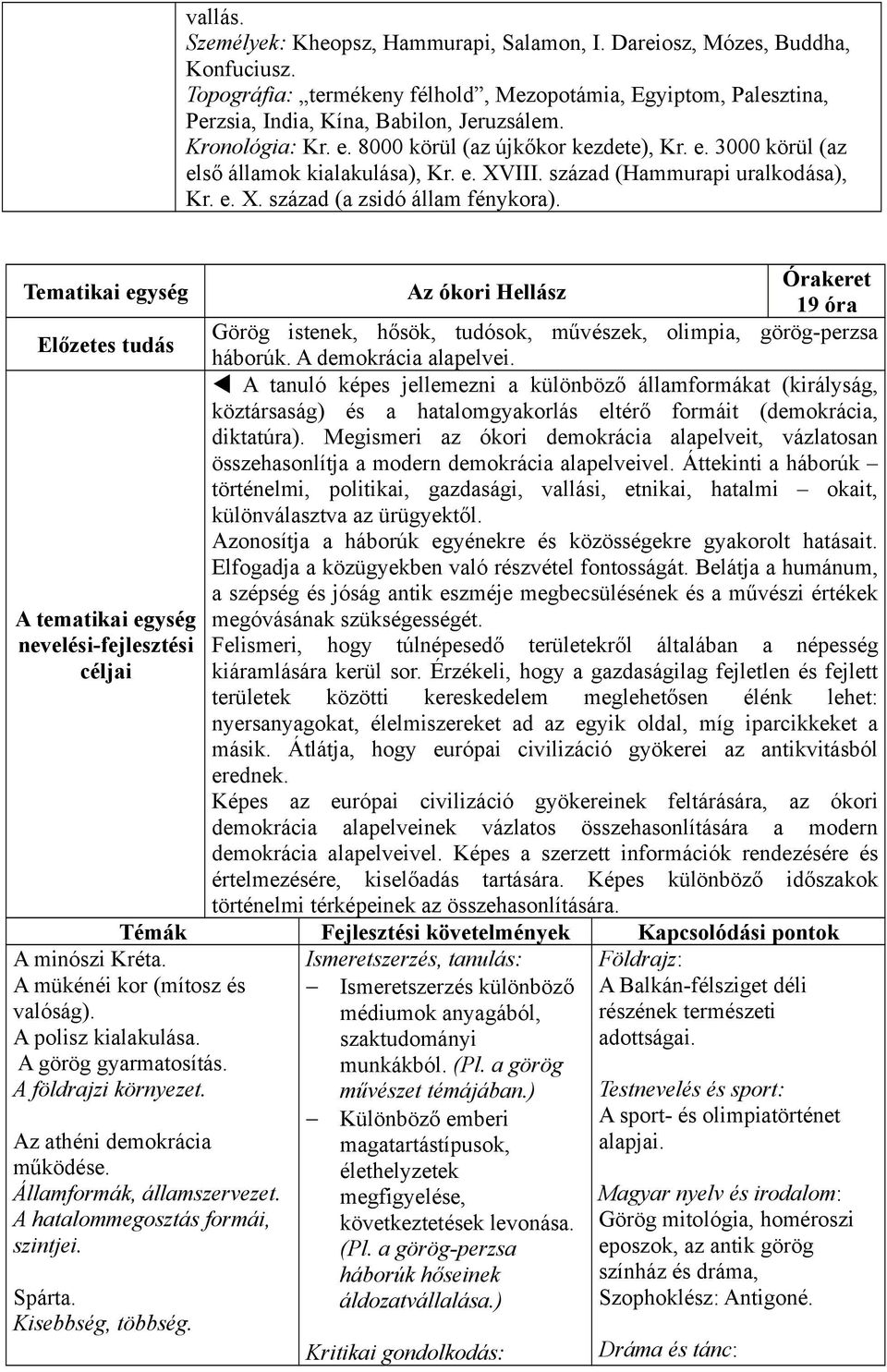 vallás.
Személyek: Kheopsz, Hammurapi, Salamon, I. Dareiosz, Mózes, Buddha, Konfuciusz.
Topográfia: „termékeny félhold”, Mezopotámia, Egyiptom, Palesztina, Perzsia, India, Kína, Babilon, Jeruzsálem.
Kronológia: Kr. e. 8000 körül (az újkőkor kezdete), Kr. e. 3000 körül (az első államok kialakulása), Kr. e. XVIII. század (Hammurapi uralkodása), Kr. e. X. század (a zsidó állam fénykora).

| Tematikai egység | Az ókori Hellász | Órakeret 19 óra |
|---|---|---|
| Előzetes tudás | Görög istenek, hősök, tudósok, művészek, olimpia, görög-perzsa háborúk. A demokrácia alapelvei. | |
| A tematikai egység nevelési-fejlesztési céljai | ◄ A tanuló képes jellemezni a különböző államformákat (királyság, köztársaság) és a hatalomgyakorlás eltérő formáit (demokrácia, diktatúra). Megismeri az ókori demokrácia alapelveit, vázlatosan összehasonlítja a modern demokrácia alapelveivel. Áttekinti a háborúk – történelmi, politikai, gazdasági, vallási, etnikai, hatalmi – okait, különválasztva az ürügyektől. Azonosítja a háborúk egyénekre és közösségekre gyakorolt hatásait. Elfogadja a közügyekben való részvétel fontosságát. Belátja a humánum, a szépség és jóság antik eszméje megbecsülésének és a művészi értékek megóvásának szükségességét. Felismeri, hogy túlnépesedő területekről általában a népesség kiáramlására kerül sor. Érzékeli, hogy a gazdaságilag fejletlen és fejlett területek közötti kereskedelem meglehetősen élénk lehet: nyersanyagokat, élelmiszereket ad az egyik oldal, míg iparcikkeket a másik. Átlátja, hogy európai civilizáció gyökerei az antikvitásból erednek. Képes az európai civilizáció gyökereinek feltárására, az ókori demokrácia alapelveinek vázlatos összehasonlítására a modern demokrácia alapelveivel. Képes a szerzett információk rendezésére és értelmezésére, kiselőadás tartására. Képes különböző időszakok történelmi térképeinek az összehasonlítására. | |

| Témák | Fejlesztési követelmények | Kapcsolódási pontok |
|---|---|---|
| A minószi Kréta. A mükénéi kor (mítosz és valóság). A polisz kialakulása. A görög gyarmatosítás. A földrajzi környezet. Az athéni demokrácia működése. Államformák, államszervezet. A hatalommegosztás formái, szintjei. Spárta. Kisebbség, többség. | Ismeretszerzés, tanulás: – Ismeretszerzés különböző médiumok anyagából, szaktudományi munkákból. (Pl. a görög művészet témájában.) – Különböző emberi magatartástípusok, élethelyzetek megfigyelése, következtetések levonása. (Pl. a görög-perzsa háborúk hőseinek áldozatvállalása.) Kritikai gondolkodás: | Földrajz: A Balkán-félsziget déli részének természeti adottságai. Testnevelés és sport: A sport- és olimpiatörténet alapjai. Magyar nyelv és irodalom: Görög mitológia, homéroszi eposzok, az antik görög színház és dráma, Szophoklész: Antigoné. Dráma és tánc: |